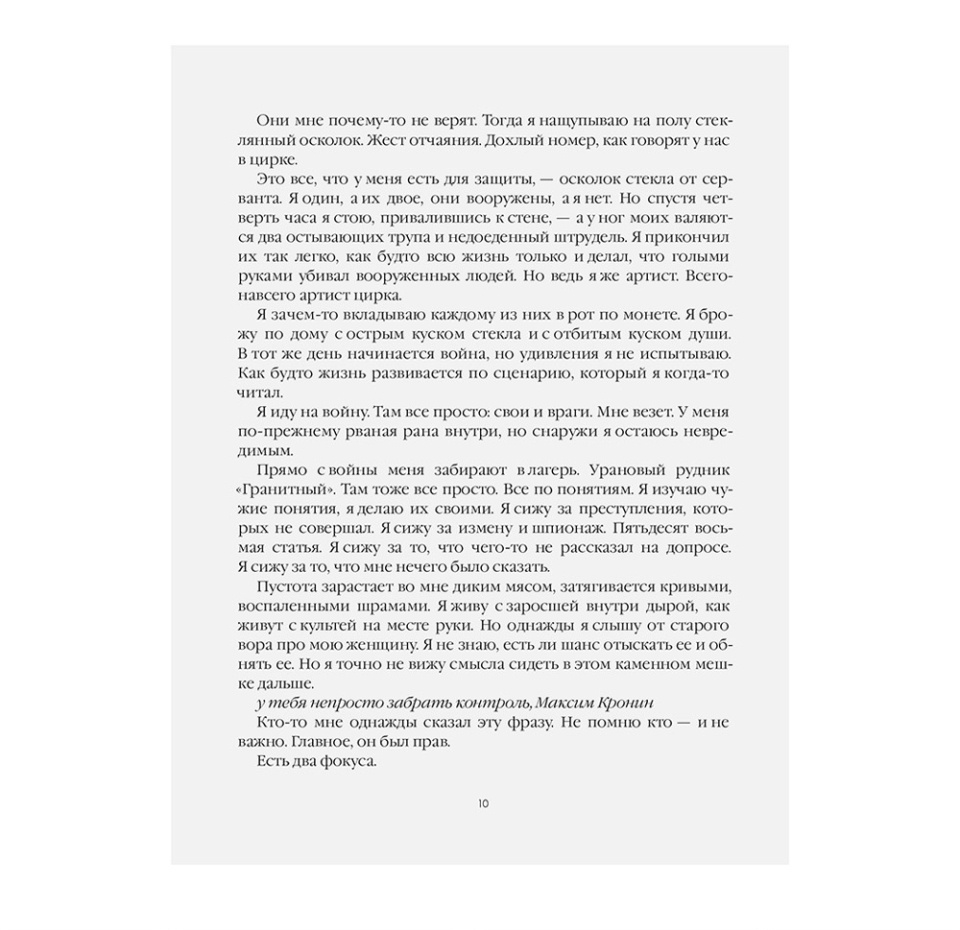 Они мне почему-то не верят. Тогда я нащупываю на полу стеклянный осколок. Жест отчаяния. Дохлый номер, как говорят у нас в цирке.

Это все, что у меня есть для защиты, — осколок стекла от серванта. Я один, а их двое, они вооружены, а я нет. Но спустя четверть часа я стою, привалившись к стене, — а у ног моих валяются два остывающих трупа и недоеденный штрудель. Я прикончил их так легко, как будто всю жизнь только и делал, что голыми руками убивал вооруженных людей. Но ведь я же артист. Всего-навсего артист цирка.

Я зачем-то вкладываю каждому из них в рот по монете. Я брожу по дому с острым куском стекла и с отбитым куском души. В тот же день начинается война, но удивления я не испытываю. Как будто жизнь развивается по сценарию, который я когда-то читал.

Я иду на войну. Там все просто: свои и враги. Мне везет. У меня по-прежнему рваная рана внутри, но снаружи я остаюсь невредимым.

Прямо с войны меня забирают в лагерь. Урановый рудник «Гранитный». Там тоже все просто. Все по понятиям. Я изучаю чужие понятия, я делаю их своими. Я сижу за преступления, которых не совершал. Я сижу за измену и шпионаж. Пятьдесят восьмая статья. Я сижу за то, что чего-то не рассказал на допросе. Я сижу за то, что мне нечего было сказать.

Пустота зарастает во мне диким мясом, затягивается кривыми, воспаленными шрамами. Я живу с заросшей внутри дырой, как живут с культей на месте руки. Но однажды я слышу от старого вора про мою женщину. Я не знаю, есть ли шанс отыскать ее и обнять ее. Но я точно не вижу смысла сидеть в этом каменном мешке дальше.

у тебя непросто забрать контроль, Максим Кронин

Кто-то мне однажды сказал эту фразу. Не помню кто — и не важно. Главное, он был прав.

Есть два фокуса.

10